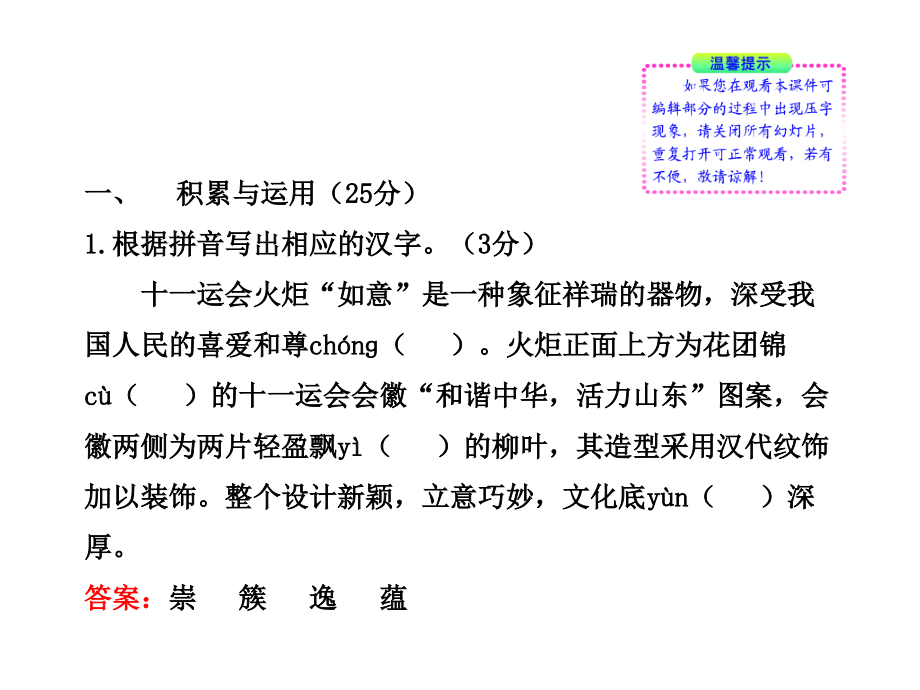 温馨提示

如果您在观看本课件可编辑部分的过程中出现压字现象，请关闭所有幻灯片，重复打开可正常观看，若有不便，敬请谅解！

一、　积累与运用（25分）

1.根据拼音写出相应的汉字。（3分）

十一运会火炬“如意”是一种象征祥瑞的器物，深受我国人民的喜爱和尊chóng（　）。火炬正面上方为花团锦cù（　）的十一运会会徽“和谐中华，活力山东”图案，会徽两侧为两片轻盈飘yì（　）的柳叶，其造型采用汉代纹饰加以装饰。整个设计新颖，立意巧妙，文化底yùn（　）深厚。

答案：崇　簇　逸　蕴